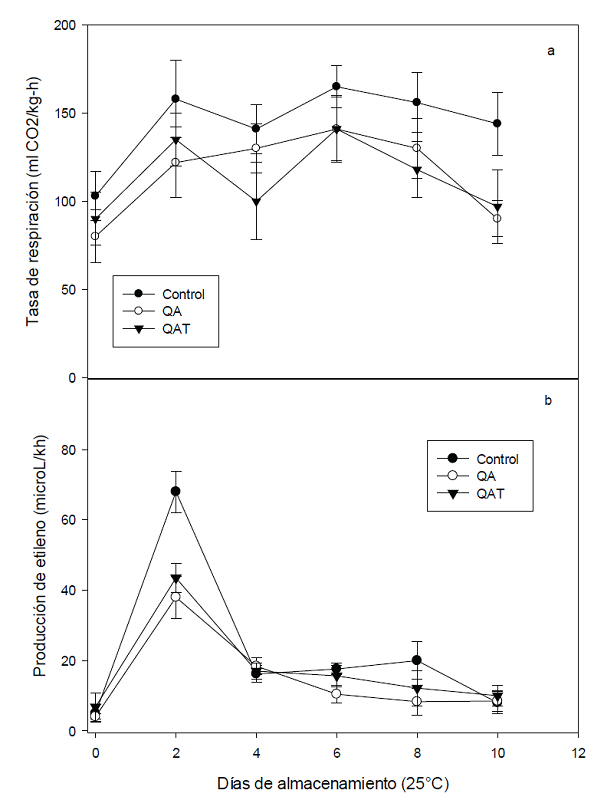 a

Tasa de respiración (ml CO2/kg-h)

200
150
100
50
0

Control
QA
QAT

b

Producción de etileno (microL/kh)

80
60
40
20
0

Control
QA
QAT

0 2 4 6 8 10 12

Días de almacenamiento (25°C)